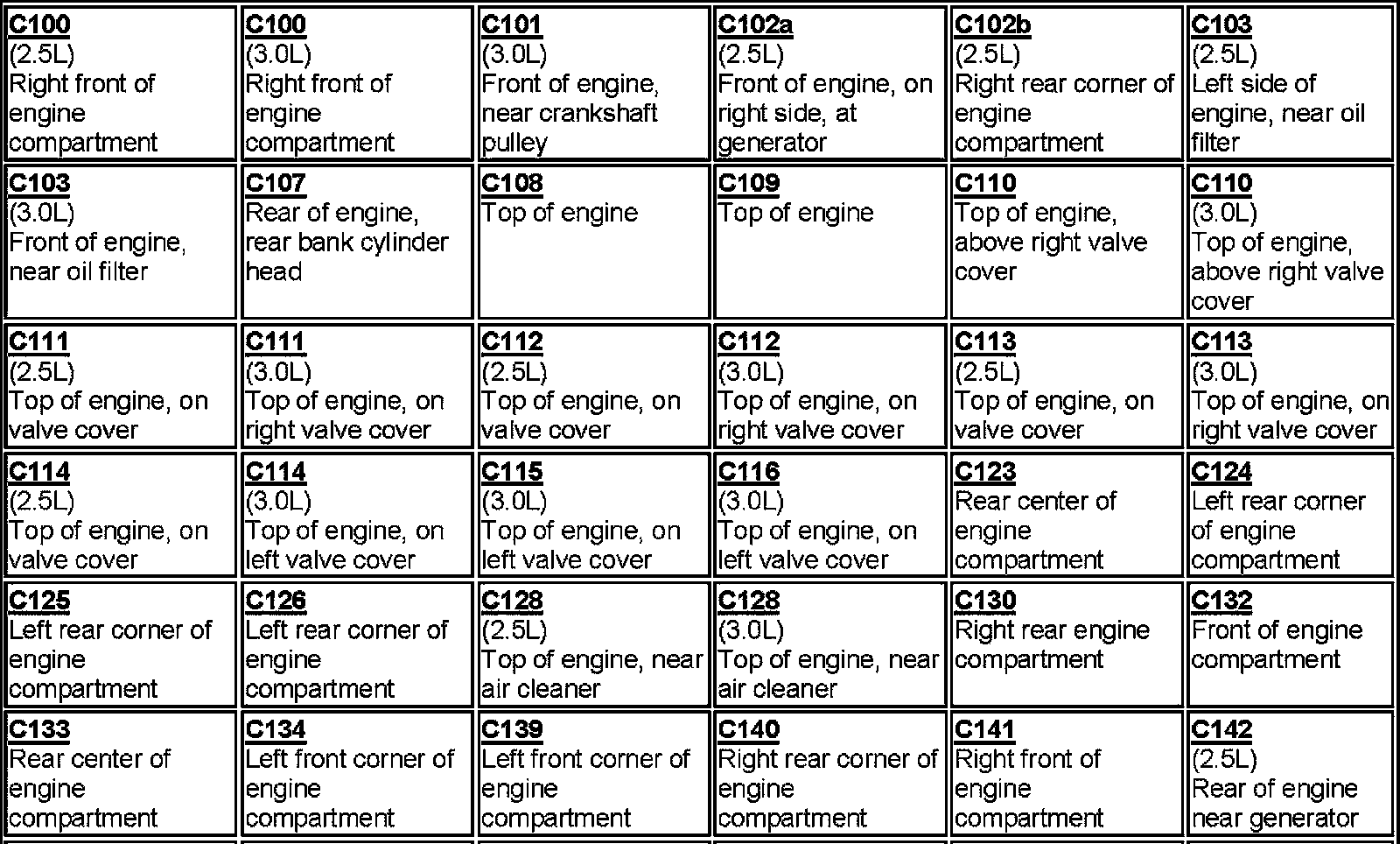 | | | | | | |
|---|---|---|---|---|---|
| C100 (2.5L) Right front of engine compartment | C100 (3.0L) Right front of engine compartment | C101 (3.0L) Front of engine, near crankshaft pulley | C102a (2.5L) Front of engine, on right side, at generator | C102b (2.5L) Right rear corner of engine compartment | C103 (2.5L) Left side of engine, near oil filter |
| C103 (3.0L) Front of engine, near oil filter | C107 Rear of engine, rear bank cylinder head | C108 Top of engine | C109 Top of engine | C110 Top of engine, above right valve cover | C110 (3.0L) Top of engine, above right valve cover |
| C111 (2.5L) Top of engine, on valve cover | C111 (3.0L) Top of engine, on right valve cover | C112 (2.5L) Top of engine, on valve cover | C112 (3.0L) Top of engine, on right valve cover | C113 (2.5L) Top of engine, on valve cover | C113 (3.0L) Top of engine, on right valve cover |
| C114 (2.5L) Top of engine, on valve cover | C114 (3.0L) Top of engine, on left valve cover | C115 (3.0L) Top of engine, on left valve cover | C116 (3.0L) Top of engine, on left valve cover | C123 Rear center of engine compartment | C124 Left rear corner of engine compartment |
| C125 Left rear corner of engine compartment | C126 Left rear corner of engine compartment | C128 (2.5L) Top of engine, near air cleaner | C128 (3.0L) Top of engine, near air cleaner | C130 Right rear engine compartment | C132 Front of engine compartment |
| C133 Rear center of engine compartment | C134 Left front corner of engine compartment | C139 Left front corner of engine compartment | C140 Right rear corner of engine compartment | C141 Right front of engine compartment | C142 (2.5L) Rear of engine near generator |